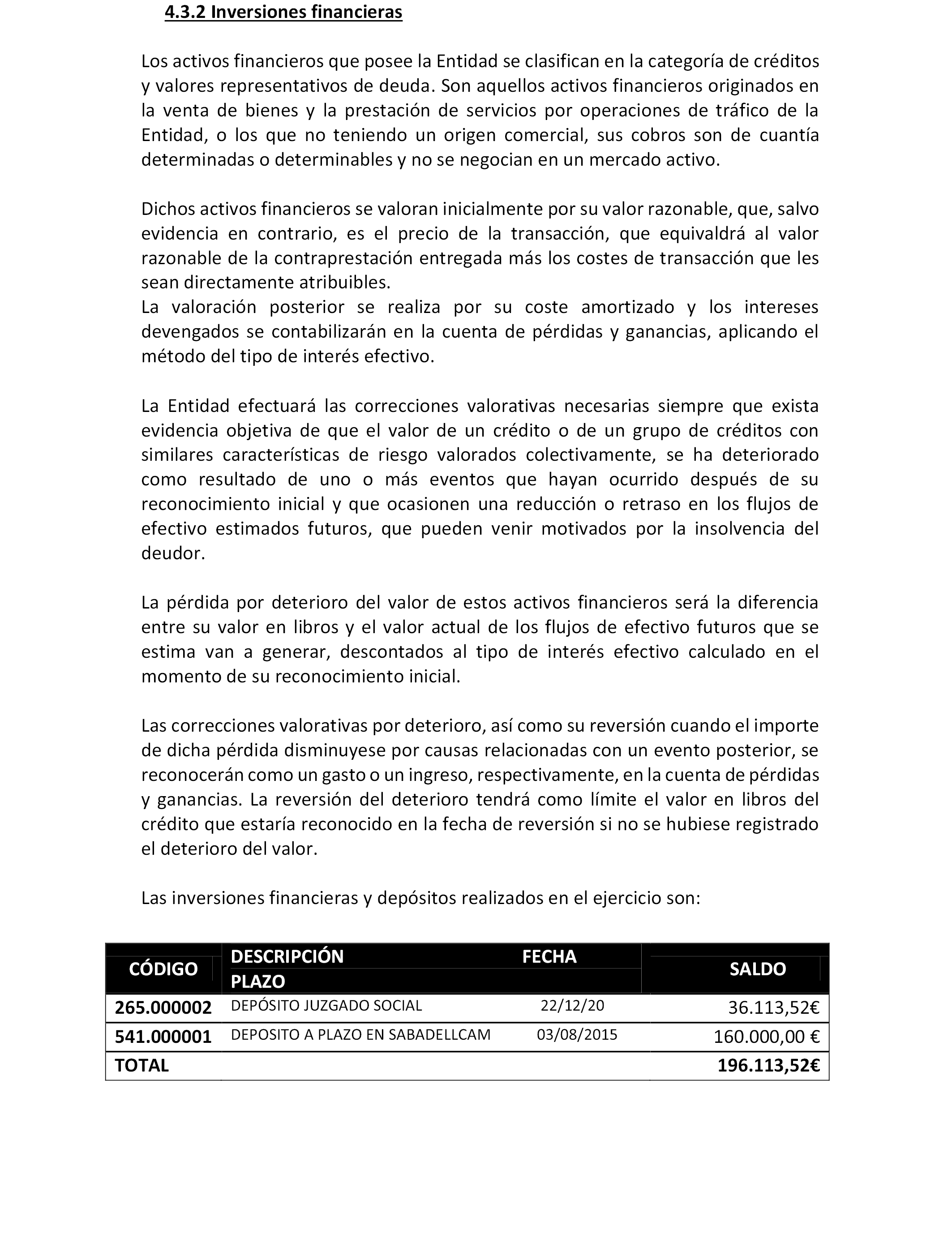 4.3.2 Inversiones financieras

Los activos financieros que posee la Entidad se clasifican en la categoría de créditos y valores representativos de deuda. Son aquellos activos financieros originados en la venta de bienes y la prestación de servicios por operaciones de tráfico de la Entidad, o los que no teniendo un origen comercial, sus cobros son de cuantía determinadas o determinables y no se negocian en un mercado activo.

Dichos activos financieros se valoran inicialmente por su valor razonable, que, salvo evidencia en contrario, es el precio de la transacción, que equivaldrá al valor razonable de la contraprestación entregada más los costes de transacción que les sean directamente atribuibles.
La valoración posterior se realiza por su coste amortizado y los intereses devengados se contabilizarán en la cuenta de pérdidas y ganancias, aplicando el método del tipo de interés efectivo.

La Entidad efectuará las correcciones valorativas necesarias siempre que exista evidencia objetiva de que el valor de un crédito o de un grupo de créditos con similares características de riesgo valorados colectivamente, se ha deteriorado como resultado de uno o más eventos que hayan ocurrido después de su reconocimiento inicial y que ocasionen una reducción o retraso en los flujos de efectivo estimados futuros, que pueden venir motivados por la insolvencia del deudor.

La pérdida por deterioro del valor de estos activos financieros será la diferencia entre su valor en libros y el valor actual de los flujos de efectivo futuros que se estima van a generar, descontados al tipo de interés efectivo calculado en el momento de su reconocimiento inicial.

Las correcciones valorativas por deterioro, así como su reversión cuando el importe de dicha pérdida disminuyese por causas relacionadas con un evento posterior, se reconocerán como un gasto o un ingreso, respectivamente, en la cuenta de pérdidas y ganancias. La reversión del deterioro tendrá como límite el valor en libros del crédito que estaría reconocido en la fecha de reversión si no se hubiese registrado el deterioro del valor.

Las inversiones financieras y depósitos realizados en el ejercicio son:

| CÓDIGO | DESCRIPCIÓN PLAZO | FECHA | SALDO |
|---|---|---|---|
| 265.000002 | DEPÓSITO JUZGADO SOCIAL | 22/12/20 | 36.113,52€ |
| 541.000001 | DEPOSITO A PLAZO EN SABADELLCAM | 03/08/2015 | 160.000,00 € |
| TOTAL | | | 196.113,52€ |